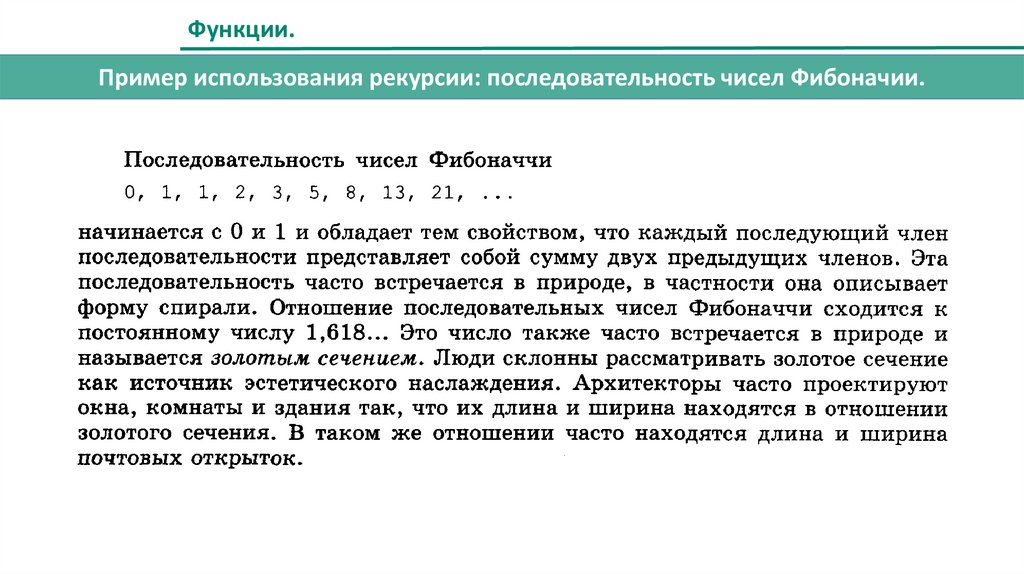 Функции.

Пример использования рекурсии: последовательность чисел Фибоначии.

Последовательность чисел Фибоначчи

0, 1, 1, 2, 3, 5, 8, 13, 21, ...

начинается с 0 и 1 и обладает тем свойством, что каждый последующий член последовательности представляет собой сумму двух предыдущих членов. Эта последовательность часто встречается в природе, в частности она описывает форму спирали. Отношение последовательных чисел Фибоначчи сходится к постоянному числу 1,618... Это число также часто встречается в природе и называется золотым сечением. Люди склонны рассматривать золотое сечение как источник эстетического наслаждения. Архитекторы часто проектируют окна, комнаты и здания так, что их длина и ширина находятся в отношении золотого сечения. В таком же отношении часто находятся длина и ширина почтовых открыток.